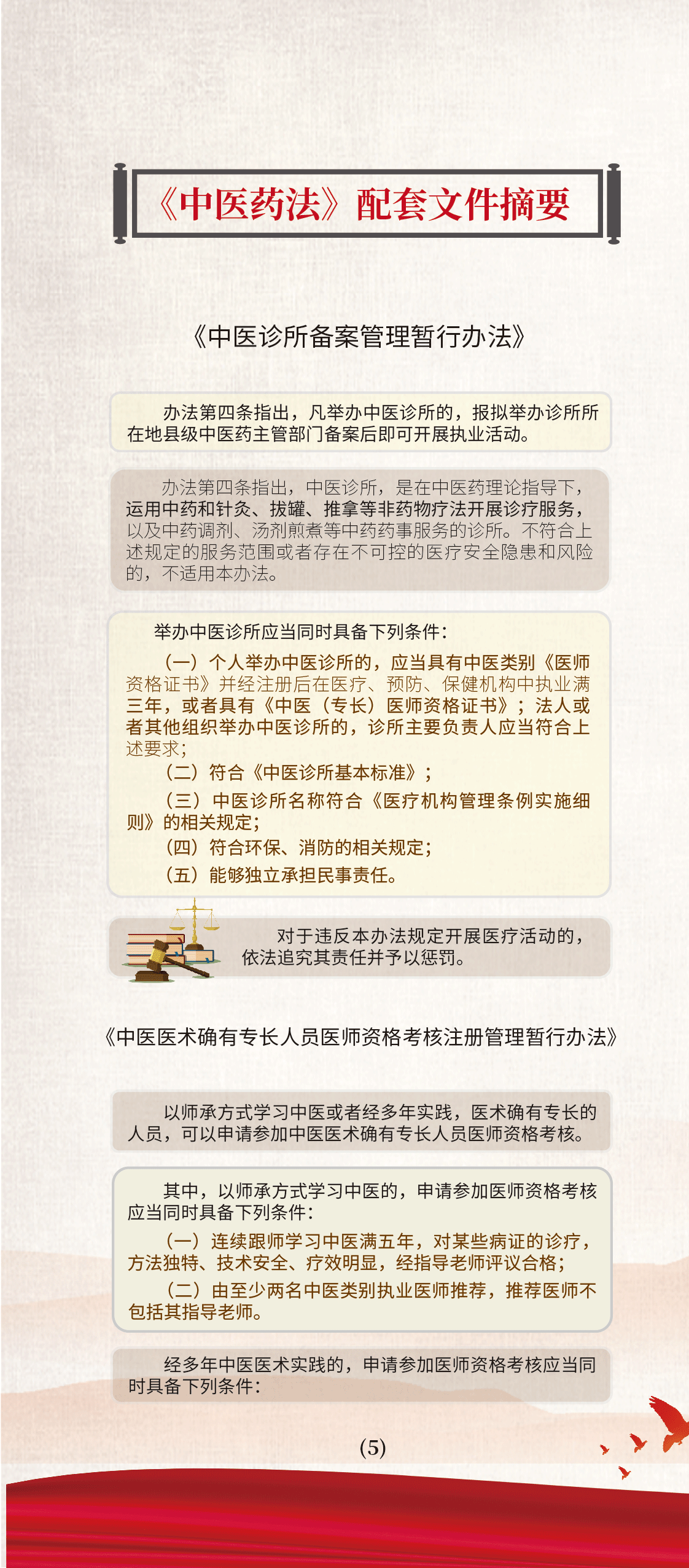 《中医药法》配套文件摘要

《中医诊所备案管理暂行办法》

办法第四条指出，凡举办中医诊所的，报拟举办诊所所在地县级中医药主管部门备案后即可开展执业活动。

办法第四条指出，中医诊所，是在中医药理论指导下，运用中药和针灸、拔罐、推拿等非药物疗法开展诊疗服务，以及中药调剂、汤剂煎煮等中药药事服务的诊所。不符合上述规定的服务范围或者存在不可控的医疗安全隐患和风险的，不适用本办法。

举办中医诊所应当同时具备下列条件：

（一）个人举办中医诊所的，应当具有中医类别《医师资格证书》并经注册后在医疗、预防、保健机构中执业满三年，或者具有《中医（专长）医师资格证书》；法人或者其他组织举办中医诊所的，诊所主要负责人应当符合上述要求；

（二）符合《中医诊所基本标准》；

（三）中医诊所名称符合《医疗机构管理条例实施细则》的相关规定；

（四）符合环保、消防的相关规定；

（五）能够独立承担民事责任。

对于违反本办法规定开展医疗活动的，依法追究其责任并予以惩罚。

《中医医术确有专长人员医师资格考核注册管理暂行办法》

以师承方式学习中医或者经多年实践，医术确有专长的人员，可以申请参加中医医术确有专长人员医师资格考核。

其中，以师承方式学习中医的，申请参加医师资格考核应当同时具备下列条件：

（一）连续跟师学习中医满五年，对某些病证的诊疗，方法独特、技术安全、疗效明显，经指导老师评议合格；

（二）由至少两名中医类别执业医师推荐，推荐医师不包括其指导老师。

经多年中医医术实践的，申请参加医师资格考核应当同时具备下列条件：

(5)